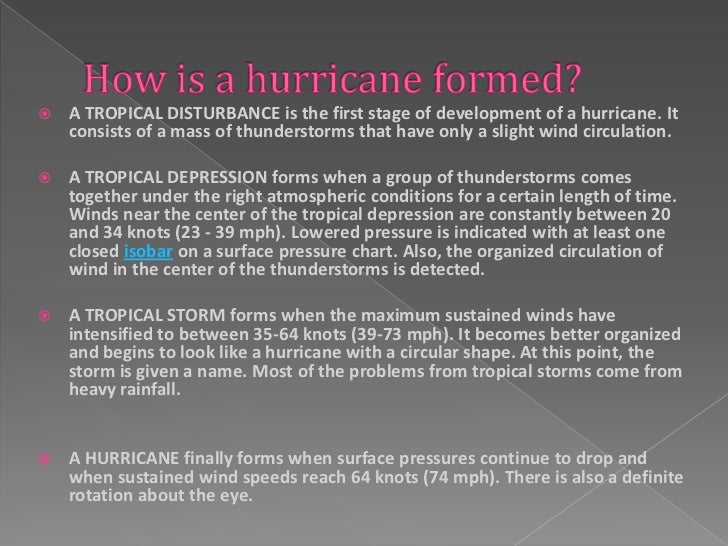 How is a hurricane formed?

A TROPICAL DISTURBANCE is the first stage of development of a hurricane. It consists of a mass of thunderstorms that have only a slight wind circulation.

A TROPICAL DEPRESSION forms when a group of thunderstorms comes together under the right atmospheric conditions for a certain length of time. Winds near the center of the tropical depression are constantly between 20 and 34 knots (23 - 39 mph). Lowered pressure is indicated with at least one closed isobar on a surface pressure chart. Also, the organized circulation of wind in the center of the thunderstorms is detected.

A TROPICAL STORM forms when the maximum sustained winds have intensified to between 35-64 knots (39-73 mph). It becomes better organized and begins to look like a hurricane with a circular shape. At this point, the storm is given a name. Most of the problems from tropical storms come from heavy rainfall.

A HURRICANE finally forms when surface pressures continue to drop and when sustained wind speeds reach 64 knots (74 mph). There is also a definite rotation about the eye.